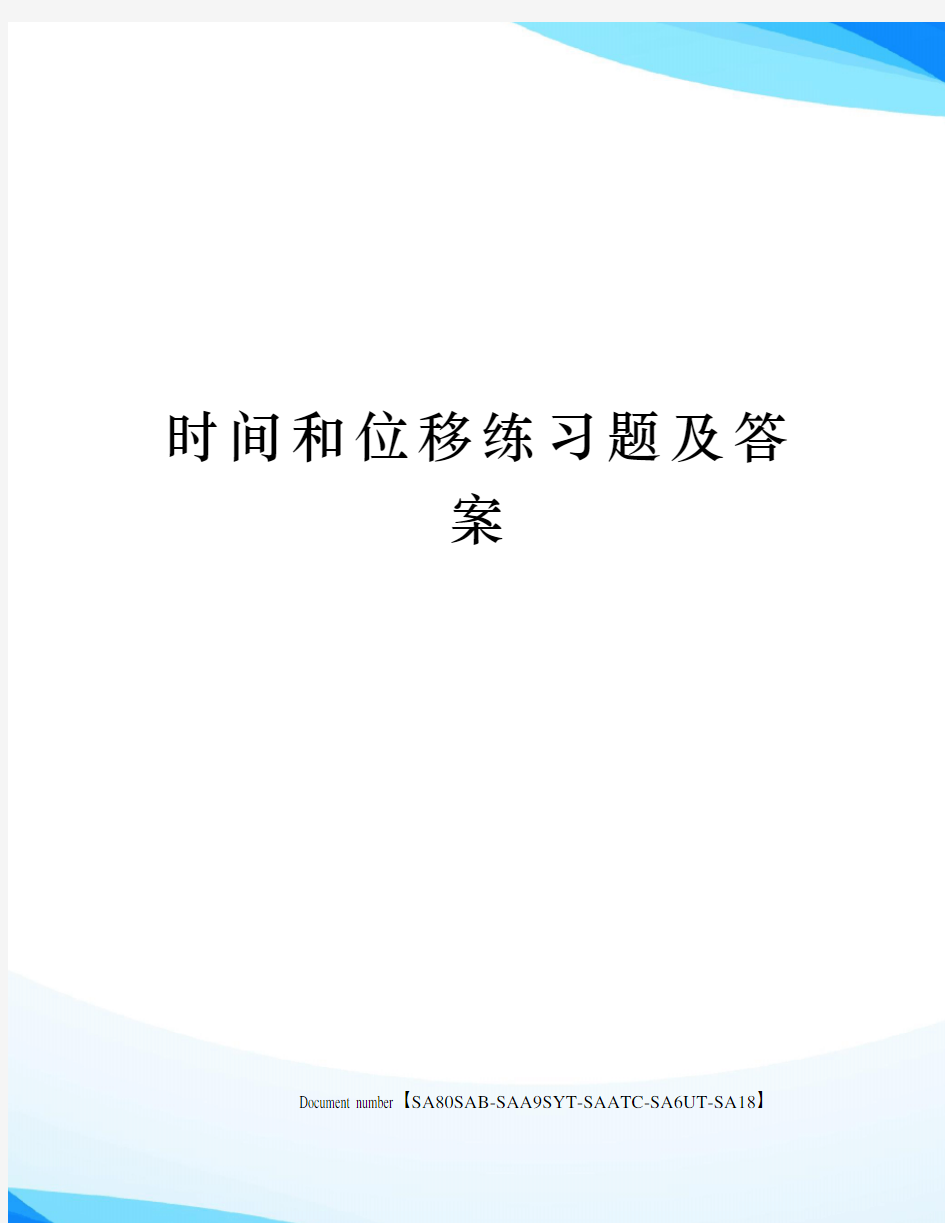 时间和位移练习题及答案

Document number【SA80SAB-SAA9SYT-SAATC-SA6UT-SA18】